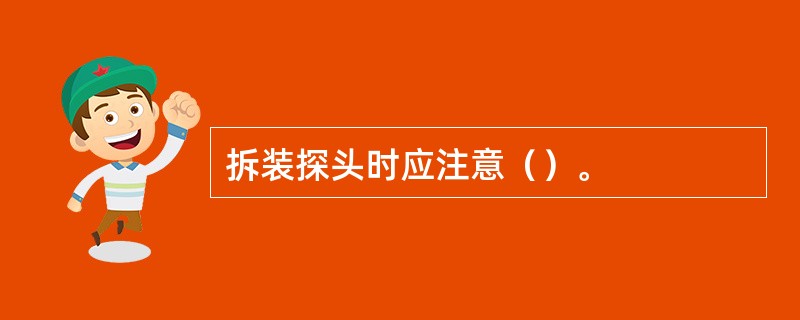 拆装探头时应注意（）。